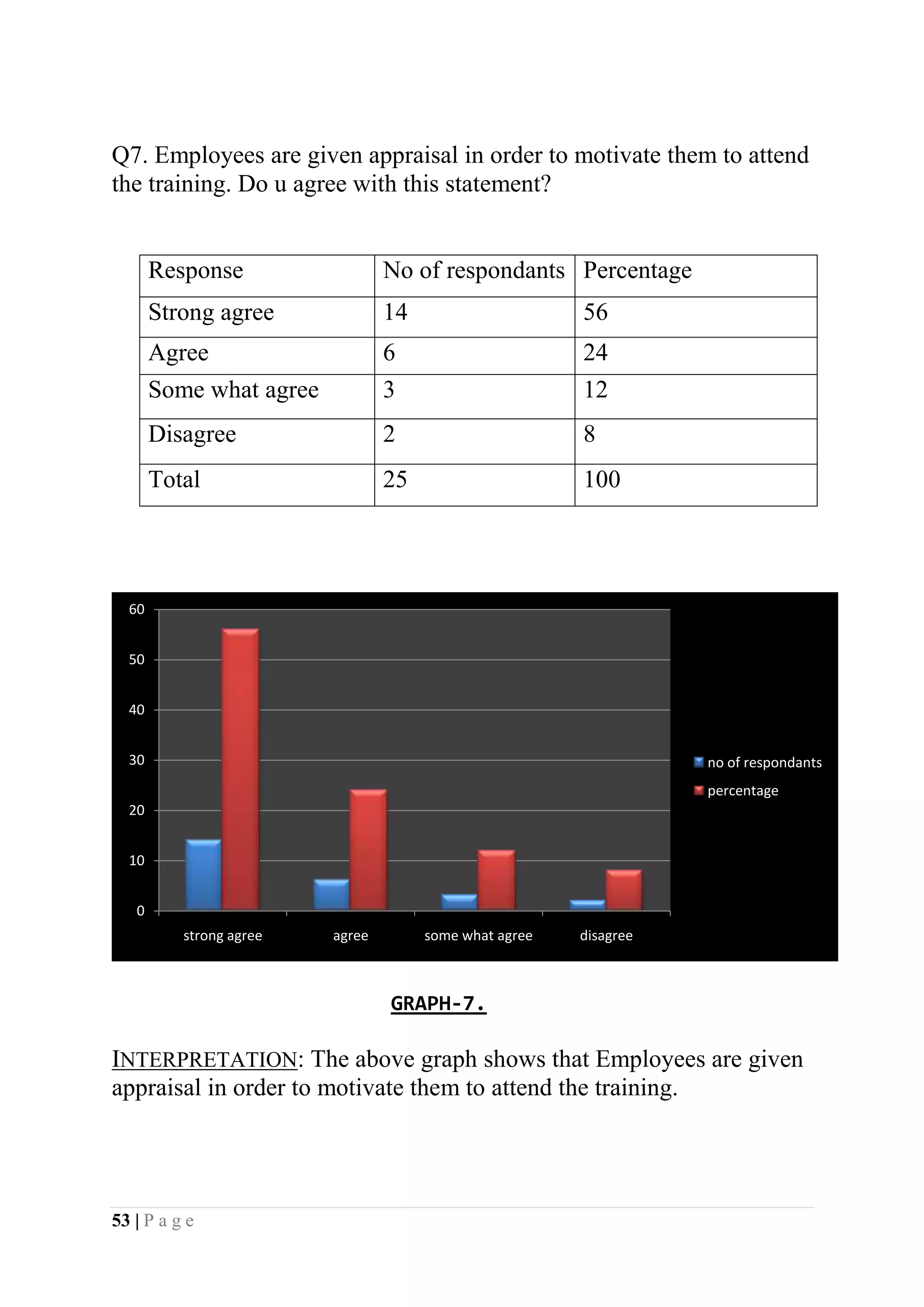 Q7. Employees are given appraisal in order to motivate them to attend the training. Do u agree with this statement?

| Response | No of respondants | Percentage |
|---|---|---|
| Strong agree | 14 | 56 |
| Agree | 6 | 24 |
| Some what agree | 3 | 12 |
| Disagree | 2 | 8 |
| Total | 25 | 100 |

60
50
40
30
20
10
0
strong agree
agree
some what agree
disagree
no of respondants
percentage

GRAPH-7.

INTERPRETATION: The above graph shows that Employees are given appraisal in order to motivate them to attend the training.

53 | P a g e